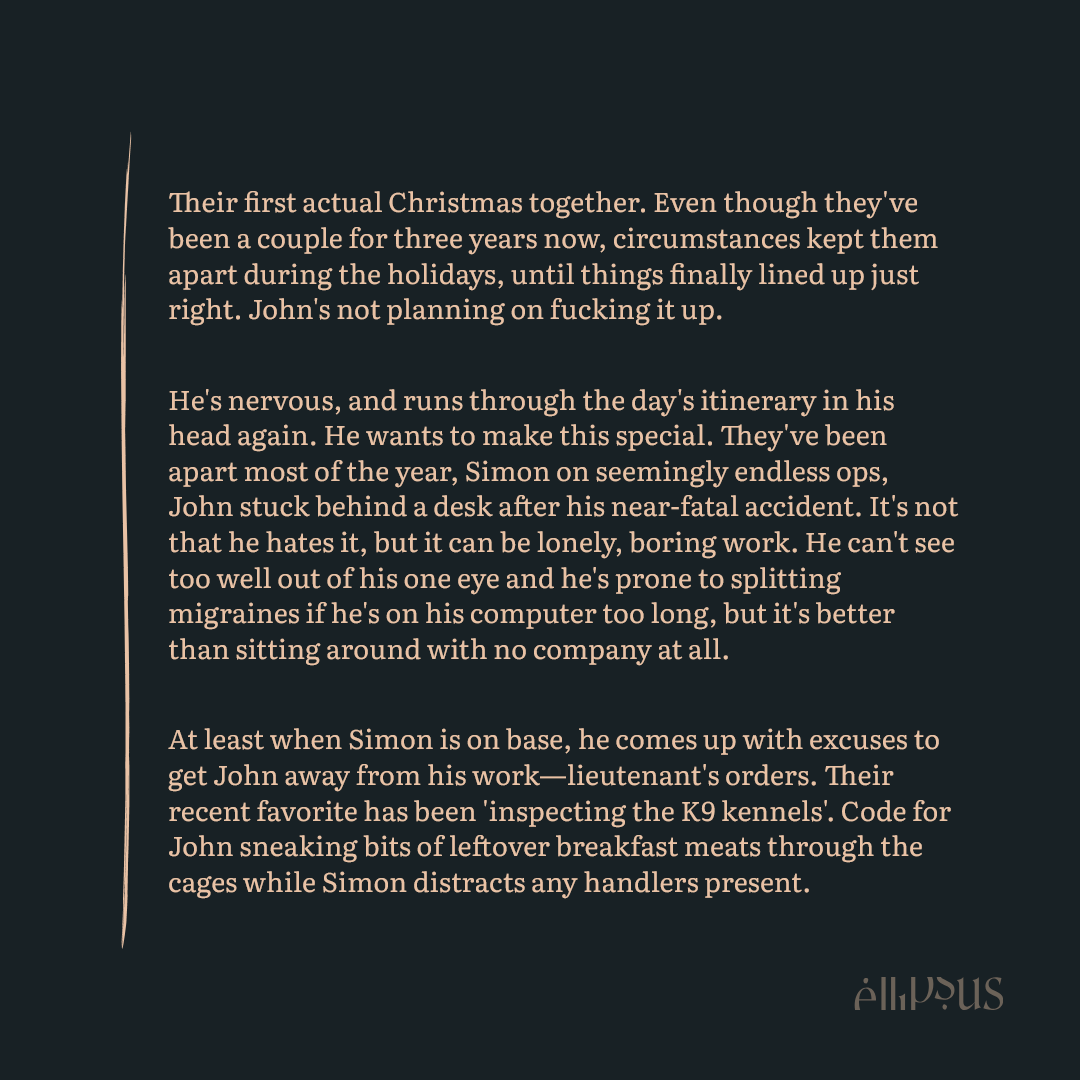 Their first actual Christmas together. Even though they've been a couple for three years now, circumstances kept them apart during the holidays, until things finally lined up just right. John's not planning on fucking it up.

He's nervous, and runs through the day's itinerary in his head again. He wants to make this special. They've been apart most of the year, Simon on seemingly endless ops, John stuck behind a desk after his near-fatal accident. It's not that he hates it, but it can be lonely, boring work. He can't see too well out of his one eye and he's prone to splitting migraines if he's on his computer too long, but it's better than sitting around with no company at all.

At least when Simon is on base, he comes up with excuses to get John away from his work—lieutenant's orders. Their recent favorite has been 'inspecting the K9 kennels'. Code for John sneaking bits of leftover breakfast meats through the cages while Simon distracts any handlers present.

ellipsus